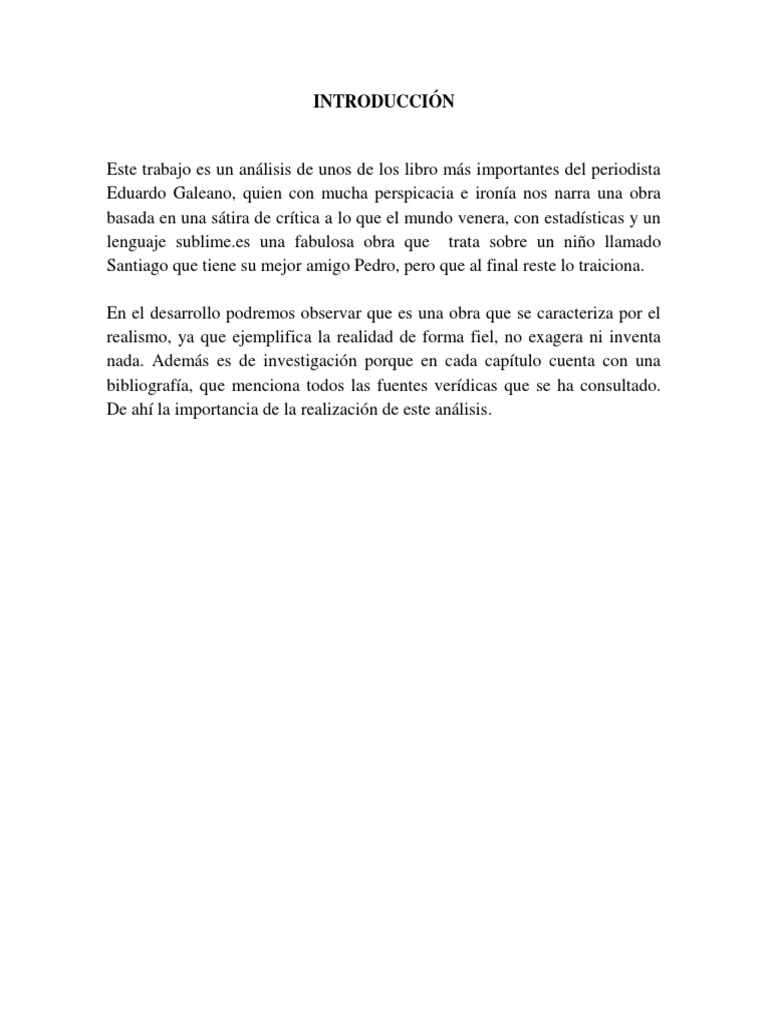 INTRODUCCIÓN

Este trabajo es un análisis de unos de los libro más importantes del periodista Eduardo Galeano, quien con mucha perspicacia e ironía nos narra una obra basada en una sátira de crítica a lo que el mundo venera, con estadísticas y un lenguaje sublime.es una fabulosa obra que trata sobre un niño llamado Santiago que tiene su mejor amigo Pedro, pero que al final reste lo traiciona.

En el desarrollo podremos observar que es una obra que se caracteriza por el realismo, ya que ejemplifica la realidad de forma fiel, no exagera ni inventa nada. Además es de investigación porque en cada capítulo cuenta con una bibliografía, que menciona todos las fuentes verídicas que se ha consultado. De ahí la importancia de la realización de este análisis.